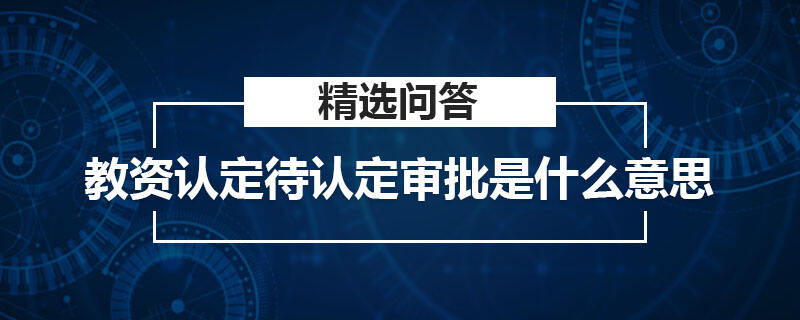 精选问答

教资认定待认定审批是什么意思